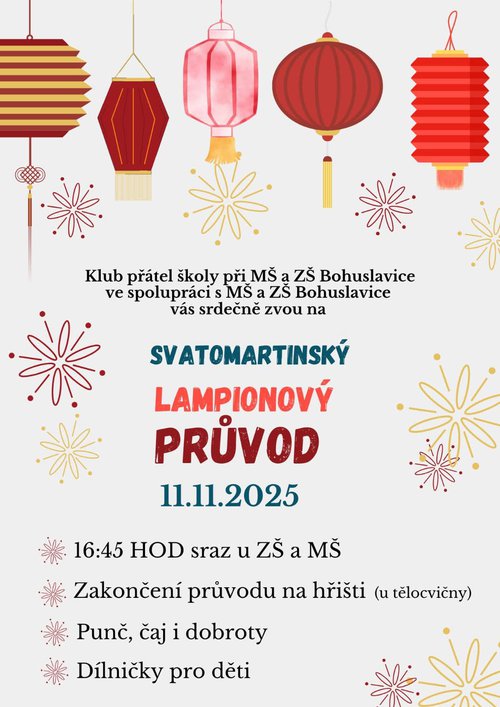 Klub přátel školy při MŠ a ZŠ Bohuslavice
ve spolupráci s MŠ a ZŠ Bohuslavice
vás srdečně zvou na

SVATOMARTINSKÝ
LAMPIONOVÝ
PRŮVOD
11.11.2025

16:45 HOD sraz u ZŠ a MŠ
Zakončení průvodu na hřišti (u tělocvičny)
Punč, čaj i dobroty
Dílničky pro děti